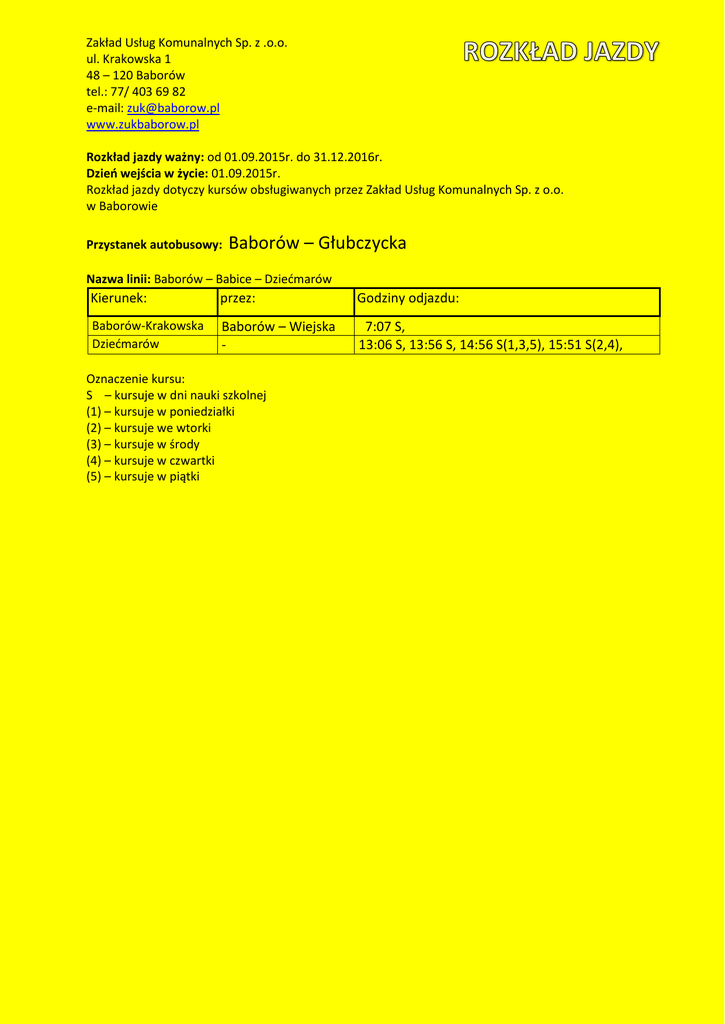 Zakład Usług Komunalnych Sp. z .o.o.
ul. Krakowska 1
48 – 120 Baborów
tel.: 77/ 403 69 82
e-mail: zuk@baborow.pl
www.zukbaborow.pl

ROZKŁAD JAZDY

Rozkład jazdy ważny: od 01.09.2015r. do 31.12.2016r.
Dzień wejścia w życie: 01.09.2015r.
Rozkład jazdy dotyczy kursów obsługiwanych przez Zakład Usług Komunalnych Sp. z o.o. w Baborowie

Przystanek autobusowy: Baborów – Głubczycka

Nazwa linii: Baborów – Babice – Dziećmarów

| Kierunek: | przez: | Godziny odjazdu: |
|---|---|---|
| Baborów-Krakowska | Baborów – Wiejska | 7:07 S, |
| Dziećmarów | - | 13:06 S, 13:56 S, 14:56 S(1,3,5), 15:51 S(2,4), |

Oznaczenie kursu:
S – kursuje w dni nauki szkolnej
(1) – kursuje w poniedziałki
(2) – kursuje we wtorki
(3) – kursuje w środy
(4) – kursuje w czwartki
(5) – kursuje w piątki